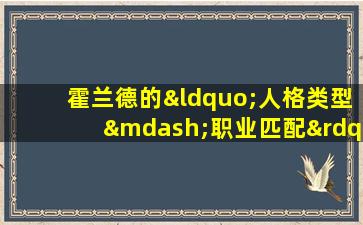 霍兰德的&ldquo;人格类型&mdash;职业匹配&rdq